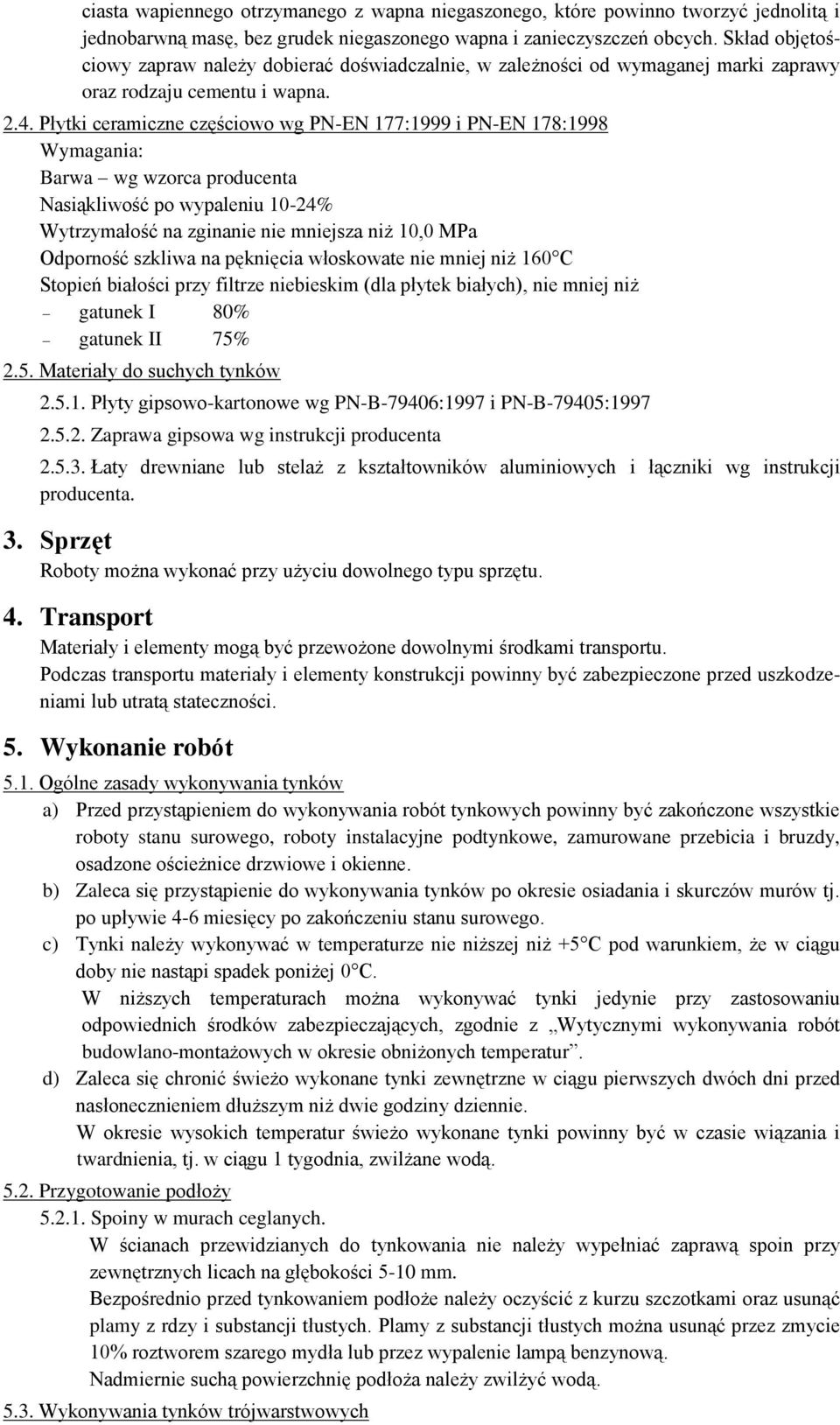 ciasta wapiennego otrzymanego z wapna niegaszonego, które powinno tworzyć jednolitą i jednobarwną masę, bez grudek niegaszonego wapna i zanieczyszczeń obcych. Skład objętościowy zapraw należy dobierać doświadczalnie, w zależności od wymaganej marki zaprawy oraz rodzaju cementu i wapna.

2.4. Płytki ceramiczne częściowo wg PN-EN 177:1999 i PN-EN 178:1998
Wymagania:
Barwa – wg wzorca producenta
Nasiąkliwość po wypaleniu 10-24%
Wytrzymałość na zginanie nie mniejsza niż 10,0 MPa
Odporność szkliwa na pęknięcia włoskowate nie mniej niż 160°C
Stopień białości przy filtrze niebieskim (dla płytek białych), nie mniej niż
– gatunek I 80%
– gatunek II 75%

2.5. Materiały do suchych tynków
2.5.1. Płyty gipsowo-kartonowe wg PN-B-79406:1997 i PN-B-79405:1997
2.5.2. Zaprawa gipsowa wg instrukcji producenta
2.5.3. Łaty drewniane lub stelaż z kształtowników aluminiowych i łączniki wg instrukcji producenta.

3. Sprzęt
Roboty można wykonać przy użyciu dowolnego typu sprzętu.

4. Transport
Materiały i elementy mogą być przewożone dowolnymi środkami transportu.
Podczas transportu materiały i elementy konstrukcji powinny być zabezpieczone przed uszkodzeniami lub utratą stateczności.

5. Wykonanie robót
5.1. Ogólne zasady wykonywania tynków
a) Przed przystąpieniem do wykonywania robót tynkowych powinny być zakończone wszystkie roboty stanu surowego, roboty instalacyjne podtynkowe, zamurowane przebicia i bruzdy, osadzone ościeżnice drzwiowe i okienne.
b) Zaleca się przystąpienie do wykonywania tynków po okresie osiadania i skurczów murów tj. po upływie 4-6 miesięcy po zakończeniu stanu surowego.
c) Tynki należy wykonywać w temperaturze nie niższej niż +5°C pod warunkiem, że w ciągu doby nie nastąpi spadek poniżej 0°C.
W niższych temperaturach można wykonywać tynki jedynie przy zastosowaniu odpowiednich środków zabezpieczających, zgodnie z „Wytycznymi wykonywania robót budowlano-montażowych w okresie obniżonych temperatur”.
d) Zaleca się chronić świeżo wykonane tynki zewnętrzne w ciągu pierwszych dwóch dni przed nasłonecznieniem dłuższym niż dwie godziny dziennie.
W okresie wysokich temperatur świeżo wykonane tynki powinny być w czasie wiązania i twardnienia, tj. w ciągu 1 tygodnia, zwilżane wodą.

5.2. Przygotowanie podłoży
5.2.1. Spoiny w murach ceglanych.
W ścianach przewidzianych do tynkowania nie należy wypełniać zaprawą spoin przy zewnętrznych licach na głębokości 5-10 mm.
Bezpośrednio przed tynkowaniem podłoże należy oczyścić z kurzu szczotkami oraz usunąć plamy z rdzy i substancji tłustych. Plamy z substancji tłustych można usunąć przez zmycie 10% roztworem szarego mydła lub przez wypalenie lampą benzynową.
Nadmiernie suchą powierzchnię podłoża należy zwilżyć wodą.

5.3. Wykonywania tynków trójwarstwowych